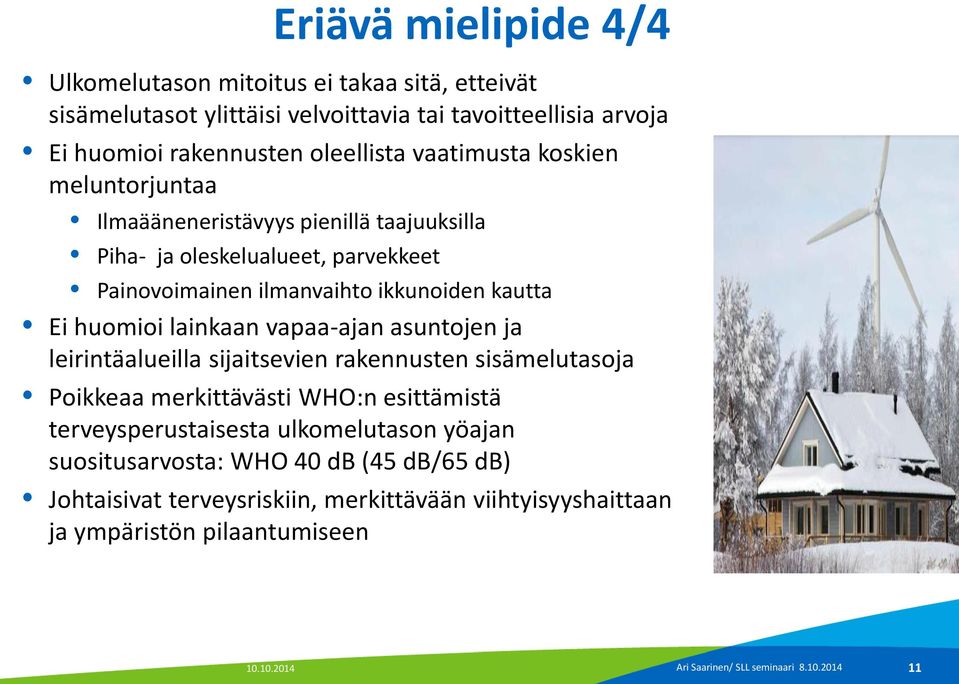 Eriävä mielipide 4/4

• Ulkomelutason mitoitus ei takaa sitä, etteivät sisämelutasot ylittäisi velvoittavia tai tavoitteellisia arvoja

• Ei huomioi rakennusten oleellista vaatimusta koskien meluntorjuntaa
  • Ilmaääneneristävyys pienillä taajuuksilla
  • Piha- ja oleskelualueet, parvekkeet
  • Painovoimainen ilmanvaihto ikkunoiden kautta

• Ei huomioi lainkaan vapaa-ajan asuntojen ja leirintäalueilla sijaitsevien rakennusten sisämelutasoja

• Poikkeaa merkittävästi WHO:n esittämistä terveysperustaisesta ulkomelutason yöajan suositusarvosta: WHO 40 dB (45 dB/65 dB)

• Johtaisivat terveysriskiin, merkittävään viihtyisyyshaittaan ja ympäristön pilaantumiseen

10.10.2014 Ari Saarinen/ SLL seminaari 8.10.2014 11